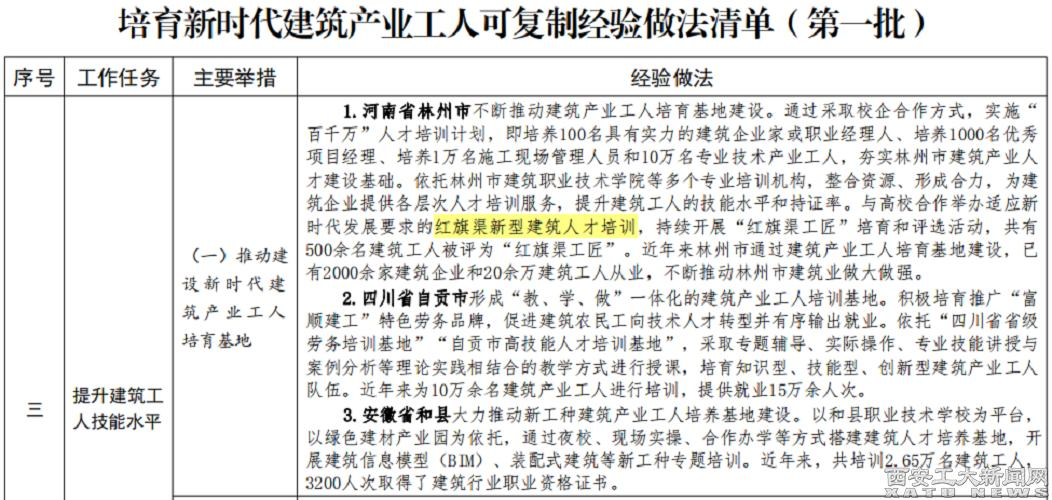 培育新时代建筑产业工人可复制经验做法清单（第一批）

| 序号 | 工作任务 | 主要举措 | 经验做法 |
|---|---|---|---|
| 三 | 提升建筑工人技能水平 | （一）推动建设新时代建筑产业工人培育基地 | 1.河南省林州市不断推动建筑产业工人培育基地建设。通过采取校企合作方式，实施“百千万”人才培训计划，即培养100名具有实力的建筑企业家或职业经理人、培养1000名优秀项目经理、培养1万名施工现场管理人员和10万名专业技术产业工人，夯实林州市建筑产业人才建设基础。依托林州市建筑职业技术学院等多个专业培训机构，整合资源、形成合力，为建筑企业提供各层次人才培训服务，提升建筑工人的技能水平和持证率。与高校合作举办适应新时代发展要求的红旗渠新型建筑人才培训，持续开展“红旗渠工匠”培育和评选活动，共有500余名建筑工人被评为“红旗渠工匠”。近年来林州市通过建筑产业工人培育基地建设，已有2000余家建筑企业和20余万建筑工人从业，不断推动林州市建筑业做大做强。 2.四川省自贡市形成“教、学、做”一体化的建筑产业工人培训基地。积极培育推广“富顺建工”特色劳务品牌，促进建筑农民工向技术人才转型并有序输出就业。依托“四川省省级劳务培训基地”“自贡市高技能人才培训基地”，采取专题辅导、实际操作、专业技能讲授与案例分析等理论实践相结合的教学方式进行授课，培育知识型、技能型、创新型建筑产业工人队伍。近年来为10万余名建筑产业工人进行培训，提供就业15万余人次。 3.安徽省和县大力推动新工种建筑产业工人培养基地建设。以和县职业技术学校为平台，以绿色建材产业园为依托，通过夜校、现场实操、合作办学等方式搭建建筑人才培养基地，开展建筑信息模型（BIM）、装配式建筑等新工种专题培训。近年来，共培训2.65万名建筑工人，3200人次取得了建筑行业职业资格证书。 |

西安工大新闻网
XATU NEWS